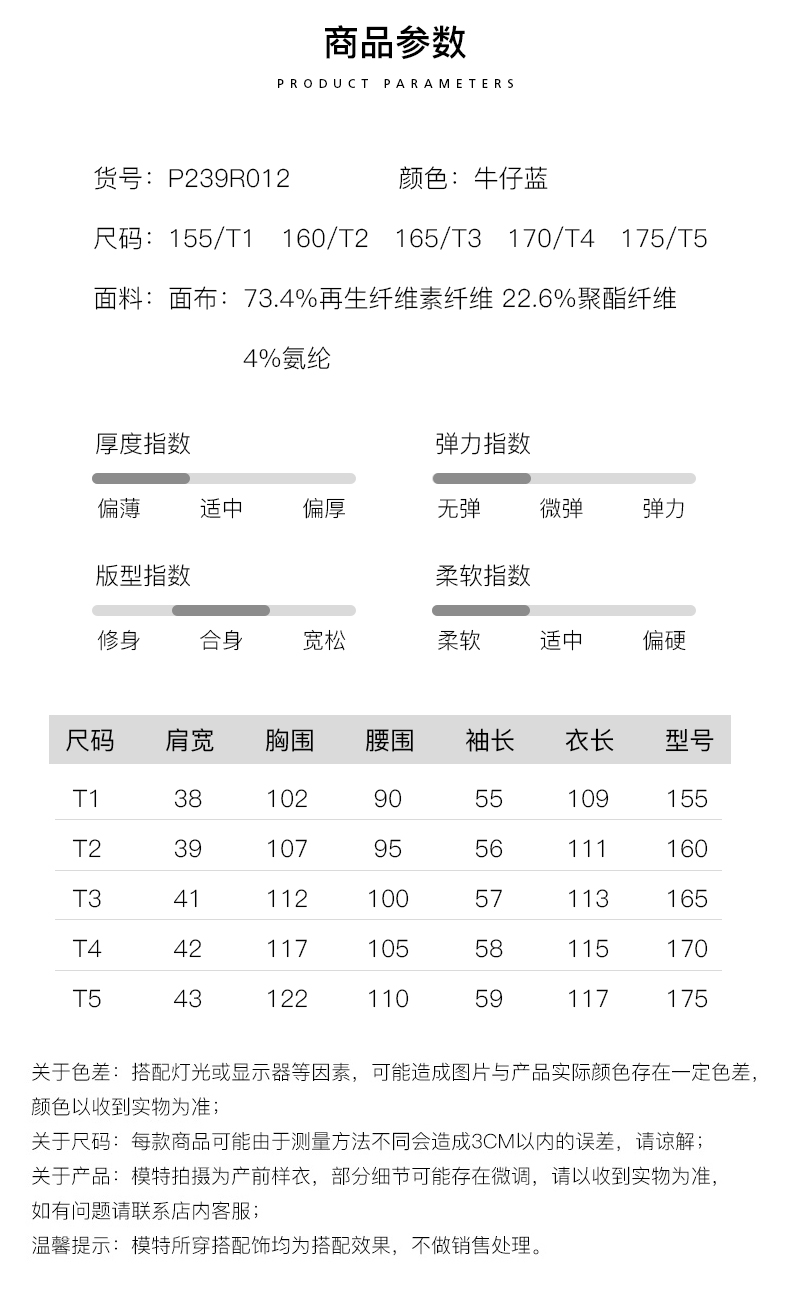 商品参数

PRODUCT PARAMETERS

货号：P239R012　　颜色：牛仔蓝

尺码：155/T1　160/T2　165/T3　170/T4　175/T5

面料：面布：73.4%再生纤维素纤维 22.6%聚酯纤维 4%氨纶

厚度指数
偏薄　适中　偏厚

弹力指数
无弹　微弹　弹力

版型指数
修身　合身　宽松

柔软指数
柔软　适中　偏硬

| 尺码 | 肩宽 | 胸围 | 腰围 | 袖长 | 衣长 | 型号 |
|---|---|---|---|---|---|---|
| T1 | 38 | 102 | 90 | 55 | 109 | 155 |
| T2 | 39 | 107 | 95 | 56 | 111 | 160 |
| T3 | 41 | 112 | 100 | 57 | 113 | 165 |
| T4 | 42 | 117 | 105 | 58 | 115 | 170 |
| T5 | 43 | 122 | 110 | 59 | 117 | 175 |

关于色差：搭配灯光或显示器等因素，可能造成图片与产品实际颜色存在一定色差，颜色以收到实物为准；
关于尺码：每款商品可能由于测量方法不同会造成3CM以内的误差，请谅解；
关于产品：模特拍摄为产前样衣，部分细节可能存在微调，请以收到实物为准，如有问题请联系店内客服；
温馨提示：模特所穿搭配饰均为搭配效果，不做销售处理。